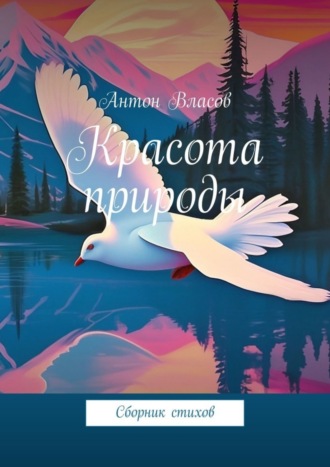 Антон Власов

Красота природы

Сборник стихов